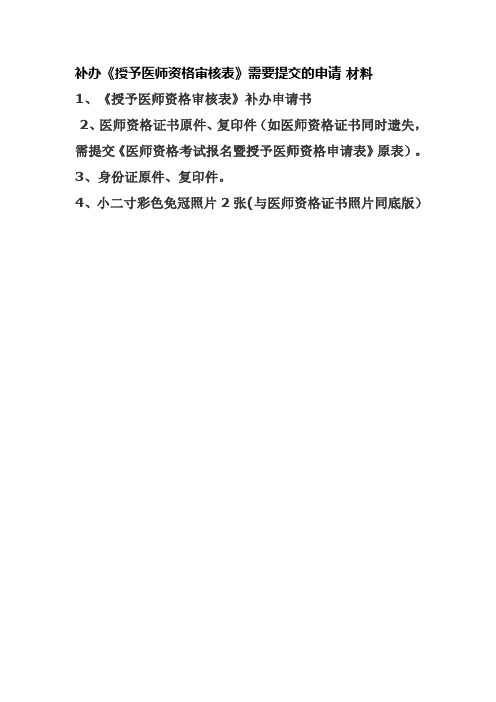 补办《授予医师资格审核表》需要提交的申请 材料

1、《授予医师资格审核表》补办申请书

2、医师资格证书原件、复印件（如医师资格证书同时遗失，需提交《医师资格考试报名暨授予医师资格申请表》原表）。

3、身份证原件、复印件。

4、小二寸彩色免冠照片 2 张(与医师资格证书照片同底版)